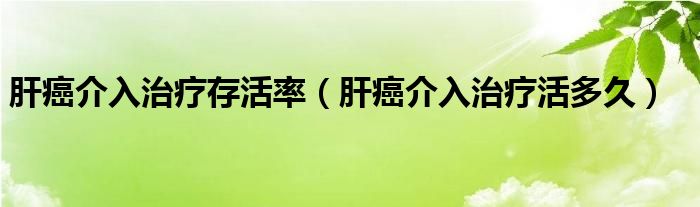 肝癌介入治疗存活率（肝癌介入治疗活多久）